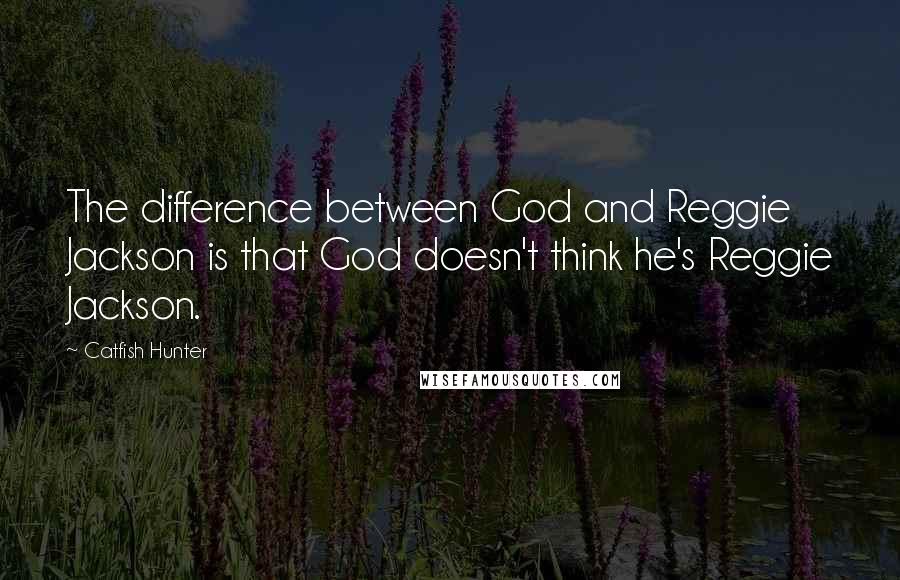 The difference between God and Reggie Jackson is that God doesn't think he's Reggie Jackson.

~ Catfish Hunter

WISEFAMOUSQUOTES.COM